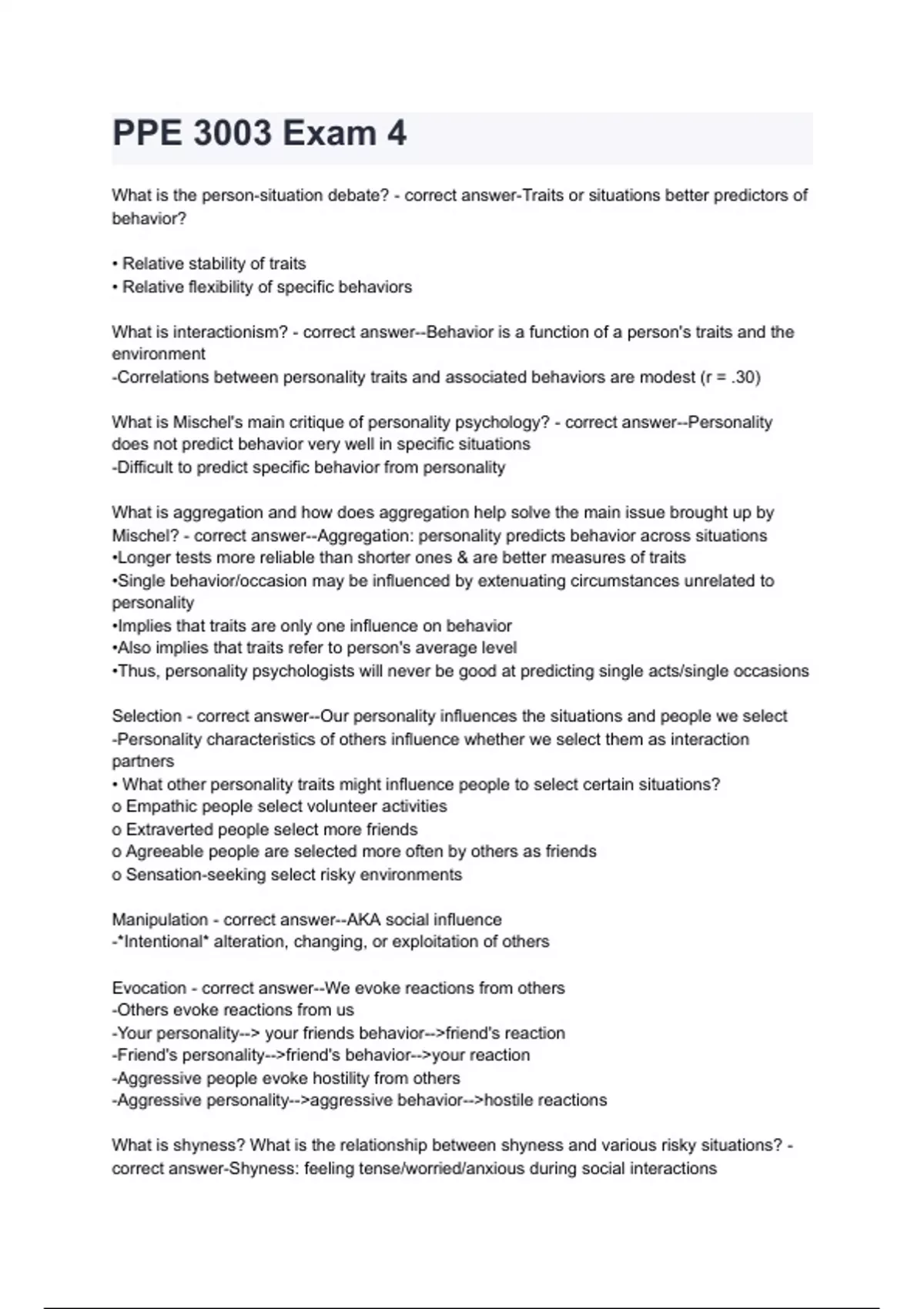 PPE 3003 Exam 4

What is the person-situation debate? - correct answer-Traits or situations better predictors of behavior?

• Relative stability of traits
• Relative flexibility of specific behaviors

What is interactionism? - correct answer--Behavior is a function of a person's traits and the environment
-Correlations between personality traits and associated behaviors are modest (r = .30)

What is Mischel's main critique of personality psychology? - correct answer--Personality does not predict behavior very well in specific situations
-Difficult to predict specific behavior from personality

What is aggregation and how does aggregation help solve the main issue brought up by Mischel? - correct answer--Aggregation: personality predicts behavior across situations
•Longer tests more reliable than shorter ones & are better measures of traits
•Single behavior/occasion may be influenced by extenuating circumstances unrelated to personality
•Implies that traits are only one influence on behavior
•Also implies that traits refer to person's average level
•Thus, personality psychologists will never be good at predicting single acts/single occasions

Selection - correct answer--Our personality influences the situations and people we select
-Personality characteristics of others influence whether we select them as interaction partners
• What other personality traits might influence people to select certain situations?
o Empathic people select volunteer activities
o Extraverted people select more friends
o Agreeable people are selected more often by others as friends
o Sensation-seeking select risky environments

Manipulation - correct answer--AKA social influence
-*Intentional* alteration, changing, or exploitation of others

Evocation - correct answer--We evoke reactions from others
-Others evoke reactions from us
-Your personality--> your friends behavior-->friend's reaction
-Friend's personality-->friend's behavior-->your reaction
-Aggressive people evoke hostility from others
-Aggressive personality-->aggressive behavior-->hostile reactions

What is shyness? What is the relationship between shyness and various risky situations? - correct answer-Shyness: feeling tense/worried/anxious during social interactions